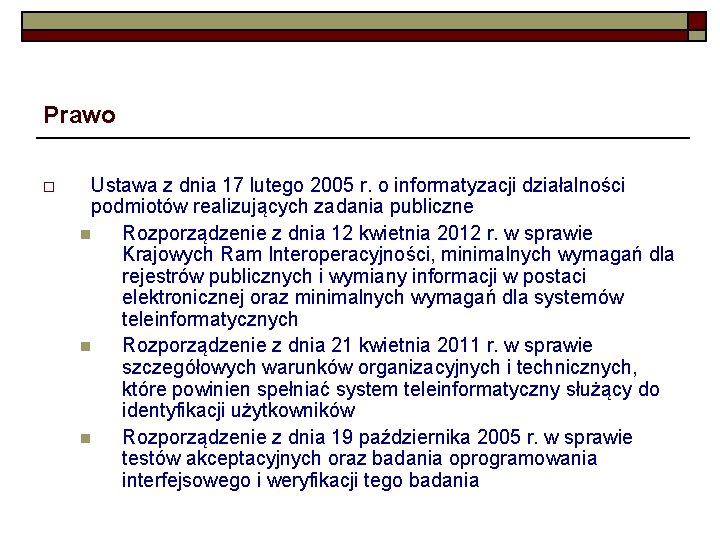 Prawo

Ustawa z dnia 17 lutego 2005 r. o informatyzacji działalności podmiotów realizujących zadania publiczne

Rozporządzenie z dnia 12 kwietnia 2012 r. w sprawie Krajowych Ram Interoperacyjności, minimalnych wymagań dla rejestrów publicznych i wymiany informacji w postaci elektronicznej oraz minimalnych wymagań dla systemów teleinformatycznych

Rozporządzenie z dnia 21 kwietnia 2011 r. w sprawie szczegółowych warunków organizacyjnych i technicznych, które powinien spełniać system teleinformatyczny służący do identyfikacji użytkowników

Rozporządzenie z dnia 19 października 2005 r. w sprawie testów akceptacyjnych oraz badania oprogramowania interfejsowego i weryfikacji tego badania